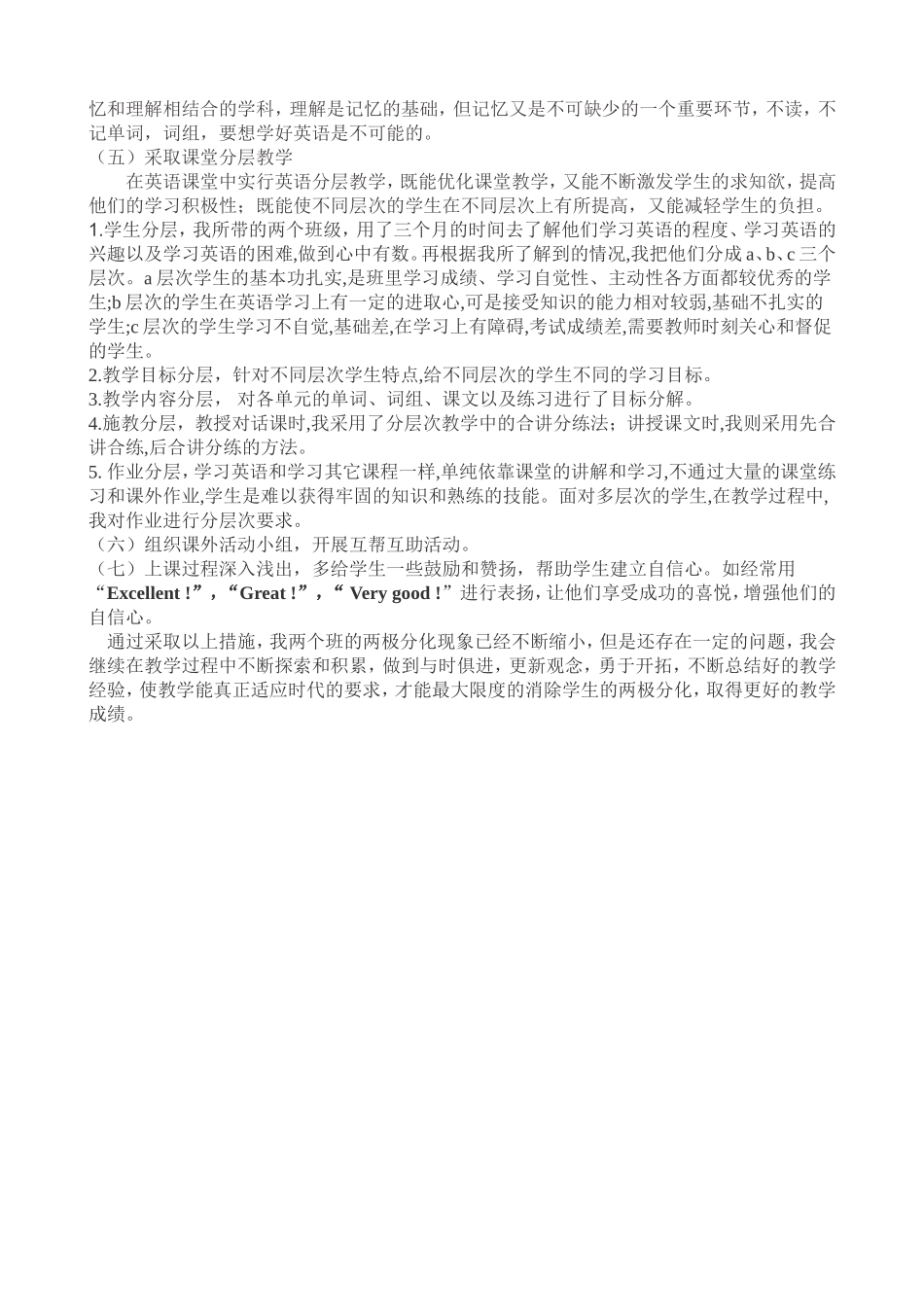 忆和理解相结合的学科，理解是记忆的基础，但记忆又是不可缺少的一个重要环节，不读，不记单词，词组，要想学好英语是不可能的。
（五）采取课堂分层教学
在英语课堂中实行英语分层教学，既能优化课堂教学，又能不断激发学生的求知欲，提高他们的学习积极性；既能使不同层次的学生在不同层次上有所提高，又能减轻学生的负担。
1.学生分层，我所带的两个班级，用了三个月的时间去了解他们学习英语的程度、学习英语的兴趣以及学习英语的困难,做到心中有数。再根据我所了解到的情况,我把他们分成 a、b、c 三个层次。a 层次学生的基本功扎实,是班里学习成绩、学习自觉性、主动性各方面都较优秀的学生;b 层次的学生在英语学习上有一定的进取心,可是接受知识的能力相对较弱,基础不扎实的学生;c 层次的学生学习不自觉,基础差,在学习上有障碍,考试成绩差,需要教师时刻关心和督促的学生。
2.教学目标分层，针对不同层次学生特点,给不同层次的学生不同的学习目标。
3.教学内容分层， 对各单元的单词、词组、课文以及练习进行了目标分解。
4.施教分层，教授对话课时,我采用了分层次教学中的合讲分练法；讲授课文时,我则采用先合讲合练,后合讲分练的方法。
5. 作业分层，学习英语和学习其它课程一样,单纯依靠课堂的讲解和学习,不通过大量的课堂练习和课外作业,学生是难以获得牢固的知识和熟练的技能。面对多层次的学生,在教学过程中,我对作业进行分层次要求。
（六）组织课外活动小组，开展互帮互助活动。
（七）上课过程深入浅出，多给学生一些鼓励和赞扬，帮助学生建立自信心。如经常用“Excellent !”，“Great !”，“ Very good !”进行表扬，让他们享受成功的喜悦，增强他们的自信心。
通过采取以上措施，我两个班的两极分化现象已经不断缩小，但是还存在一定的问题，我会继续在教学过程中不断探索和积累，做到与时俱进，更新观念，勇于开拓，不断总结好的教学经验，使教学能真正适应时代的要求，才能最大限度的消除学生的两极分化，取得更好的教学成绩。